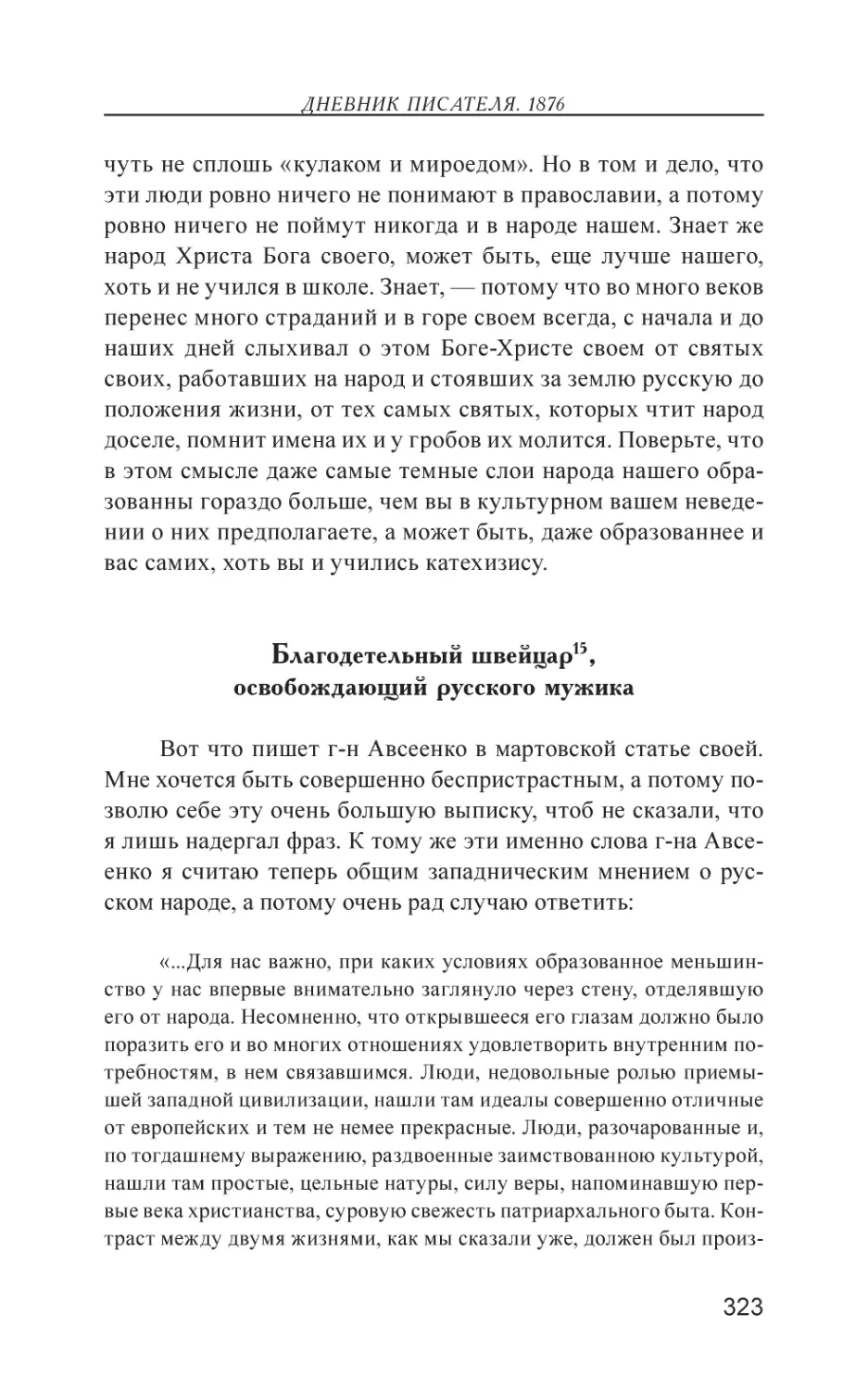 ДНЕВНИК ПИСАТЕЛЯ. 1876

чуть не сплошь «кулаком и мироедом». Но в том и дело, что эти люди ровно ничего не понимают в православии, а потому ровно ничего не поймут никогда и в народе нашем. Знает же народ Христа Бога своего, может быть, еще лучше нашего, хоть и не учился в школе. Знает, — потому что во много веков перенес много страданий и в горе своем всегда, с начала и до наших дней слыхивал о этом Боге-Христе своем от святых своих, работавших на народ и стоявших за землю русскую до положения жизни, от тех самых святых, которых чтит народ доселе, помнит имена их и у гробов их молится. Поверьте, что в этом смысле даже самые темные слои народа нашего образованны гораздо больше, чем вы в культурном вашем неведении о них предполагаете, а может быть, даже образованнее и вас самих, хоть вы и учились катехизису.

Благодетельный швейцар$^{15}$, освобождающий русского мужика

Вот что пишет г-н Авсеенко в мартовской статье своей. Мне хочется быть совершенно беспристрастным, а потому позволю себе эту очень большую выписку, чтоб не сказали, что я лишь надергал фраз. К тому же эти именно слова г-на Авсеенко я считаю теперь общим западническим мнением о русском народе, а потому очень рад случаю ответить:

«...Для нас важно, при каких условиях образованное меньшинство у нас впервые внимательно заглянуло через стену, отделявшую его от народа. Несомненно, что открывшееся его глазам должно было поразить его и во многих отношениях удовлетворить внутренним потребностям, в нем связавшимся. Люди, недовольные ролью приемышей западной цивилизации, нашли там идеалы совершенно отличные от европейских и тем не немее прекрасные. Люди, разочарованные и, по тогдашнему выражению, раздвоенные заимствованною культурой, нашли там простые, цельные натуры, силу веры, напоминавшую первые века христианства, суровую свежесть патриархального быта. Контраст между двумя жизнями, как мы сказали уже, должен был произ-

323